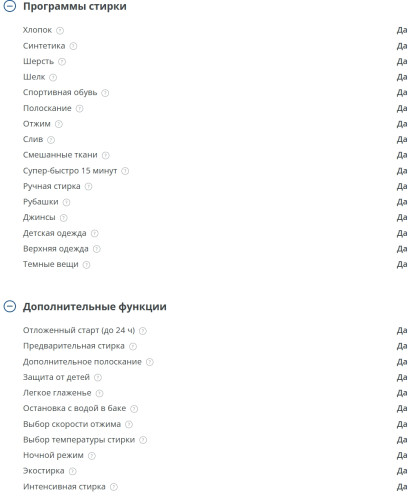 Программы стирки

| | |
|---|---|
| Хлопок | Да |
| Синтетика | Да |
| Шерсть | Да |
| Шелк | Да |
| Спортивная обувь | Да |
| Полоскание | Да |
| Отжим | Да |
| Слив | Да |
| Смешанные ткани | Да |
| Супер-быстро 15 минут | Да |
| Ручная стирка | Да |
| Рубашки | Да |
| Джинсы | Да |
| Детская одежда | Да |
| Верхняя одежда | Да |
| Темные вещи | Да |

Дополнительные функции

| | |
|---|---|
| Отложенный старт (до 24 ч) | Да |
| Предварительная стирка | Да |
| Дополнительное полоскание | Да |
| Защита от детей | Да |
| Легкое глаженье | Да |
| Остановка с водой в баке | Да |
| Выбор скорости отжима | Да |
| Выбор температуры стирки | Да |
| Ночной режим | Да |
| Экостирка | Да |
| Интенсивная стирка | Да |